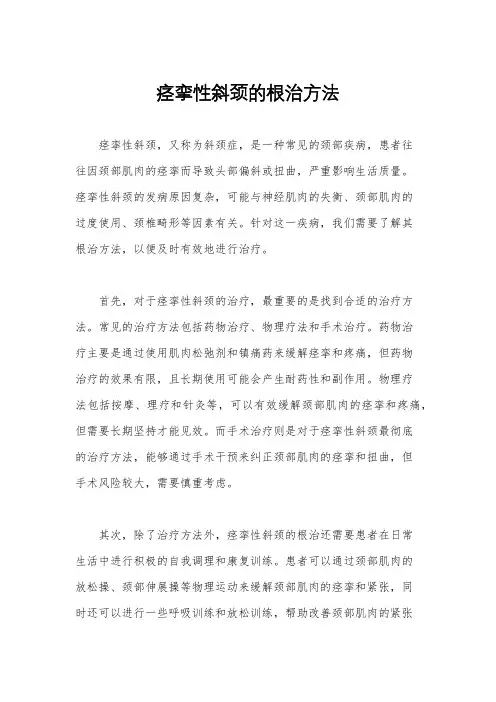 痉挛性斜颈的根治方法

痉挛性斜颈，又称为斜颈症，是一种常见的颈部疾病，患者往往因颈部肌肉的痉挛而导致头部偏斜或扭曲，严重影响生活质量。痉挛性斜颈的发病原因复杂，可能与神经肌肉的失衡、颈部肌肉的过度使用、颈椎畸形等因素有关。针对这一疾病，我们需要了解其根治方法，以便及时有效地进行治疗。

首先，对于痉挛性斜颈的治疗，最重要的是找到合适的治疗方法。常见的治疗方法包括药物治疗、物理疗法和手术治疗。药物治疗主要是通过使用肌肉松弛剂和镇痛药来缓解痉挛和疼痛，但药物治疗的效果有限，且长期使用可能会产生耐药性和副作用。物理疗法包括按摩、理疗和针灸等，可以有效缓解颈部肌肉的痉挛和疼痛，但需要长期坚持才能见效。而手术治疗则是对于痉挛性斜颈最彻底的治疗方法，能够通过手术干预来纠正颈部肌肉的痉挛和扭曲，但手术风险较大，需要慎重考虑。

其次，除了治疗方法外，痉挛性斜颈的根治还需要患者在日常生活中进行积极的自我调理和康复训练。患者可以通过颈部肌肉的放松操、颈部伸展操等物理运动来缓解颈部肌肉的痉挛和紧张，同时还可以进行一些呼吸训练和放松训练，帮助改善颈部肌肉的紧张